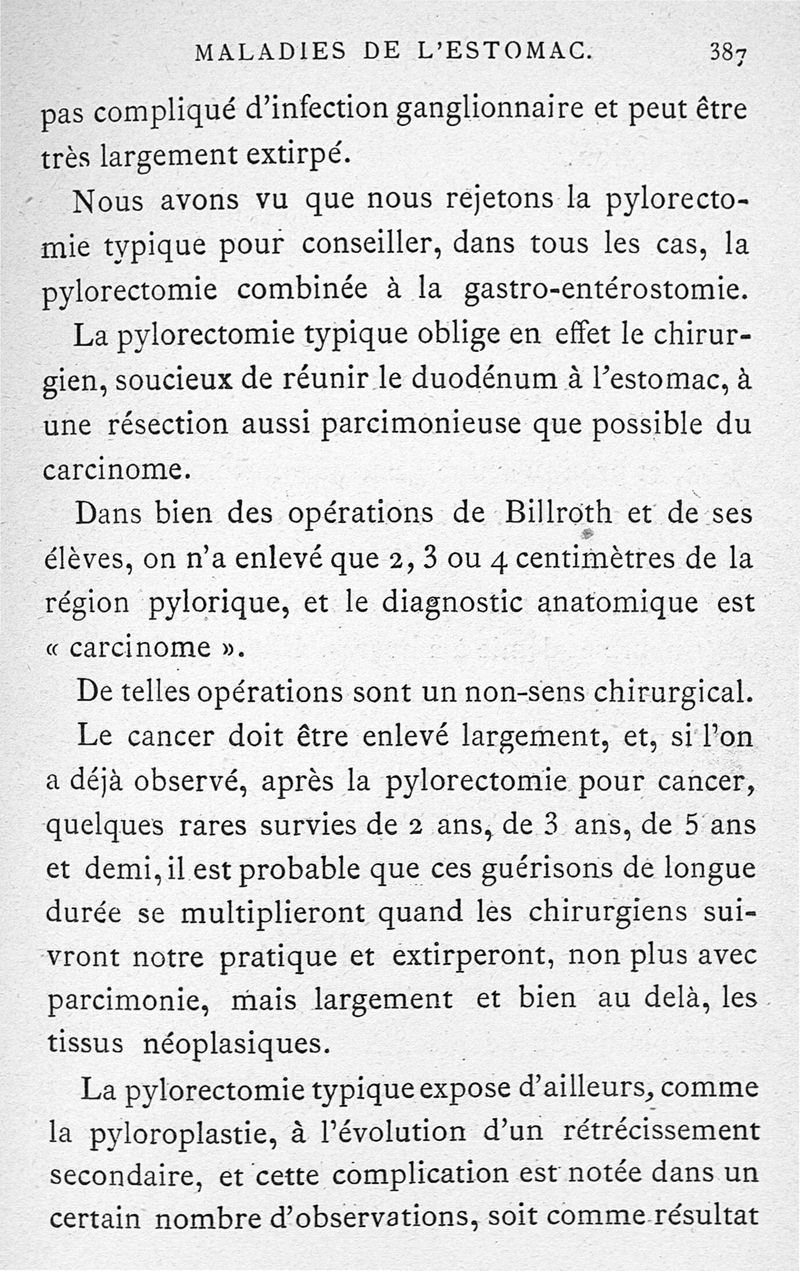 MALADIES DE L'ESTOMAC. 387

pas compliqué d'infection ganglionnaire et peut être très largement extirpé.

Nous avons vu que nous rejetons la pylorectomie typique pour conseiller, dans tous les cas, la pylorectomie combinée à la gastro-entérostomie.

La pylorectomie typique oblige en effet le chirurgien, soucieux de réunir le duodénum à l'estomac, à une résection aussi parcimonieuse que possible du carcinome.

Dans bien des opérations de Billroth et de ses élèves, on n'a enlevé que 2, 3 ou 4 centimètres de la région pylorique, et le diagnostic anatomique est « carcinome ».

De telles opérations sont un non-sens chirurgical.

Le cancer doit être enlevé largement, et, si l'on a déjà observé, après la pylorectomie pour cancer, quelques rares survies de 2 ans, de 3 ans, de 5 ans et demi, il est probable que ces guérisons de longue durée se multiplieront quand les chirurgiens suivront notre pratique et extirperont, non plus avec parcimonie, mais largement et bien au delà, les tissus néoplasiques.

La pylorectomie typique expose d'ailleurs, comme la pyloroplastie, à l'évolution d'un rétrécissement secondaire, et cette complication est notée dans un certain nombre d'observations, soit comme résultat